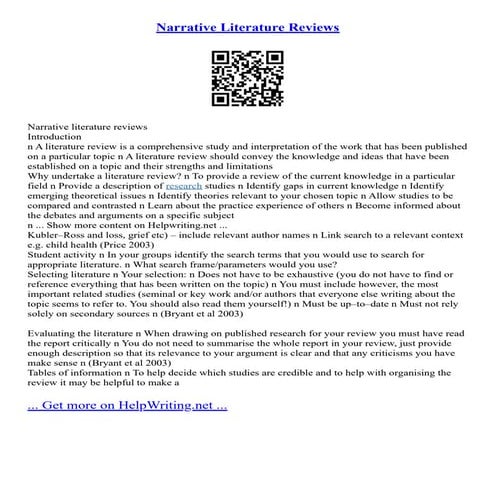 Narrative Literature Reviews

Narrative literature reviews
Introduction
n A literature review is a comprehensive study and interpretation of the work that has been published on a particular topic n A literature review should convey the knowledge and ideas that have been established on a topic and their strengths and limitations
Why undertake a literature review? n To provide a review of the current knowledge in a particular field n Provide a description of research studies n Identify gaps in current knowledge n Identify emerging theoretical issues n Identify theories relevant to your chosen topic n Allow studies to be compared and contrasted n Learn about the practice experience of others n Become informed about the debates and arguments on a specific subject
n ... Show more content on Helpwriting.net ...
Kubler–Ross and loss, grief etc) – include relevant author names n Link search to a relevant context e.g. child health (Price 2003)
Student activity n In your groups identify the search terms that you would use to search for appropriate literature. n What search frame/parameters would you use?
Selecting literature n Your selection: n Does not have to be exhaustive (you do not have to find or reference everything that has been written on the topic) n You must include however, the most important related studies (seminal or key work and/or authors that everyone else writing about the topic seems to refer to. You should also read them yourself!) n Must be up–to–date n Must not rely solely on secondary sources n (Bryant et al 2003)

Evaluating the literature n When drawing on published research for your review you must have read the report critically n You do not need to summarise the whole report in your review, just provide enough description so that its relevance to your argument is clear and that any criticisms you have make sense n (Bryant et al 2003)
Tables of information n To help decide which studies are credible and to help with organising the review it may be helpful to make a

... Get more on HelpWriting.net ...